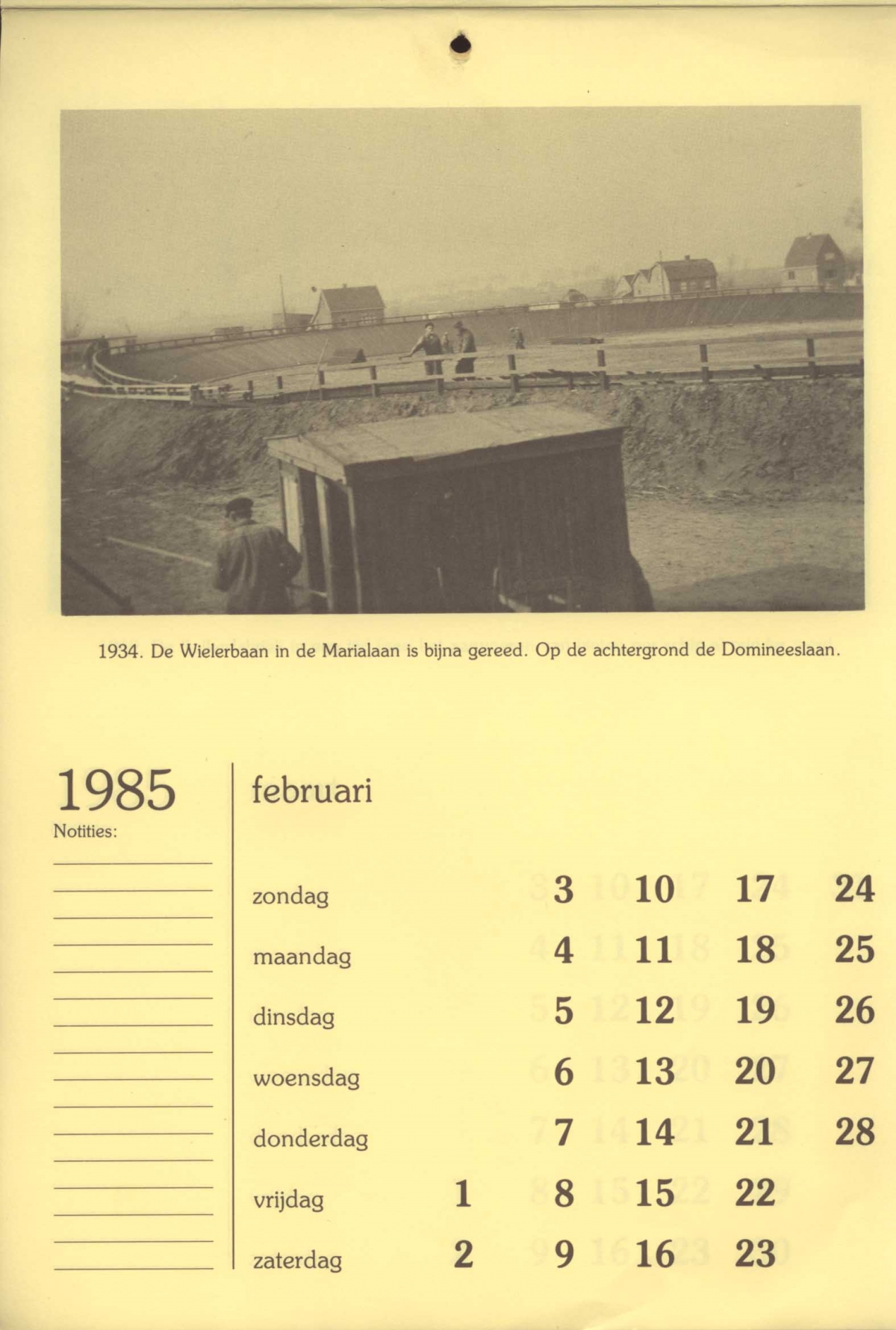 1934. De Wielerbaan in de Marialaan is bijna gereed. Op de achtergrond de Domineeslaan.

1985
Notities:

februari

| | | | | | |
|---|---|---|---|---|---|
| zondag | | 3 | 10 | 17 | 24 |
| maandag | | 4 | 11 | 18 | 25 |
| dinsdag | | 5 | 12 | 19 | 26 |
| woensdag | | 6 | 13 | 20 | 27 |
| donderdag | | 7 | 14 | 21 | 28 |
| vrijdag | 1 | 8 | 15 | 22 | |
| zaterdag | 2 | 9 | 16 | 23 | |